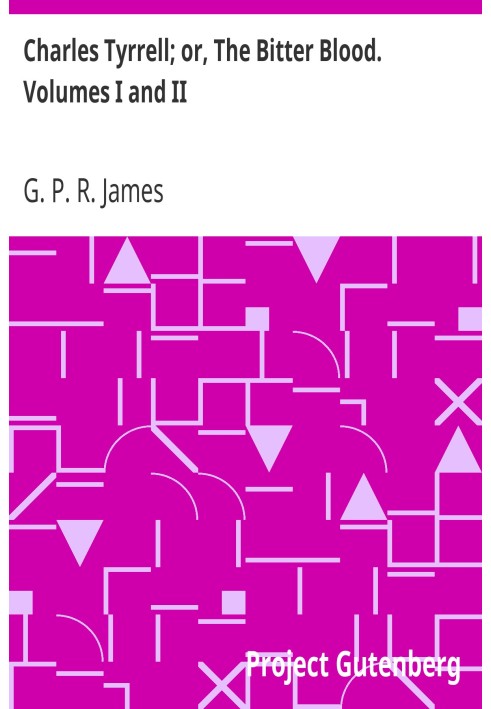 Charles Tyrrell; or, The Bitter Blood. Volumes I and II

G. P. R. James

Project Gutenberg